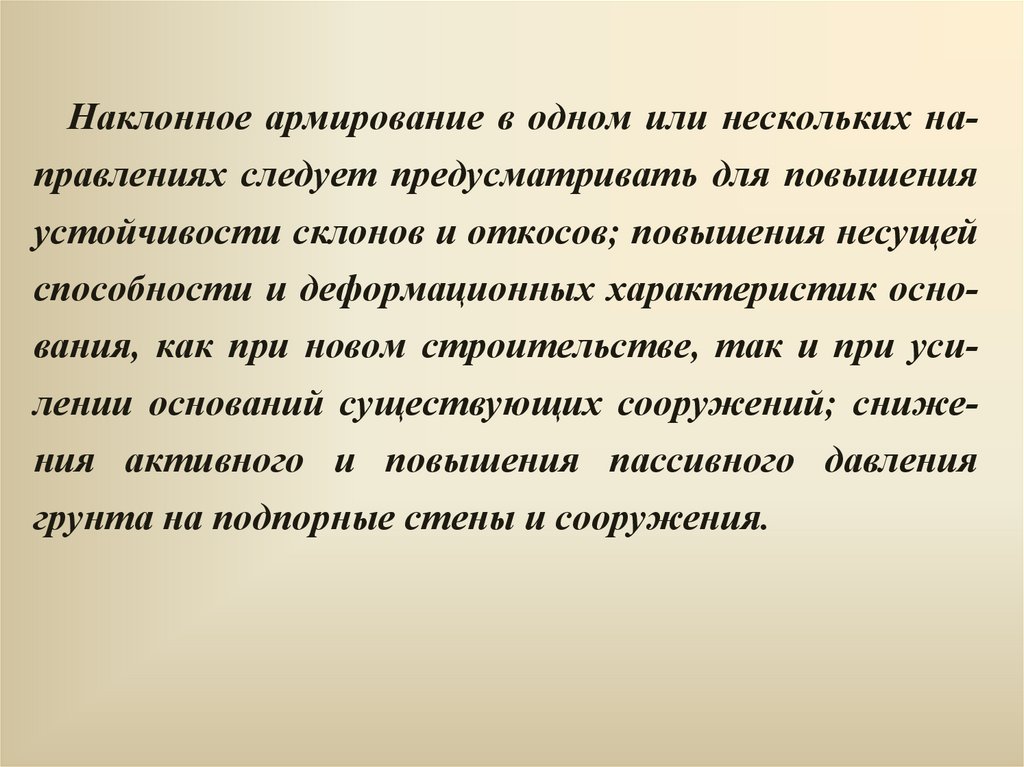 Наклонное армирование в одном или нескольких направлениях следует предусматривать для повышения устойчивости склонов и откосов; повышения несущей способности и деформационных характеристик основания, как при новом строительстве, так и при усилении оснований существующих сооружений; снижения активного и повышения пассивного давления грунта на подпорные стены и сооружения.